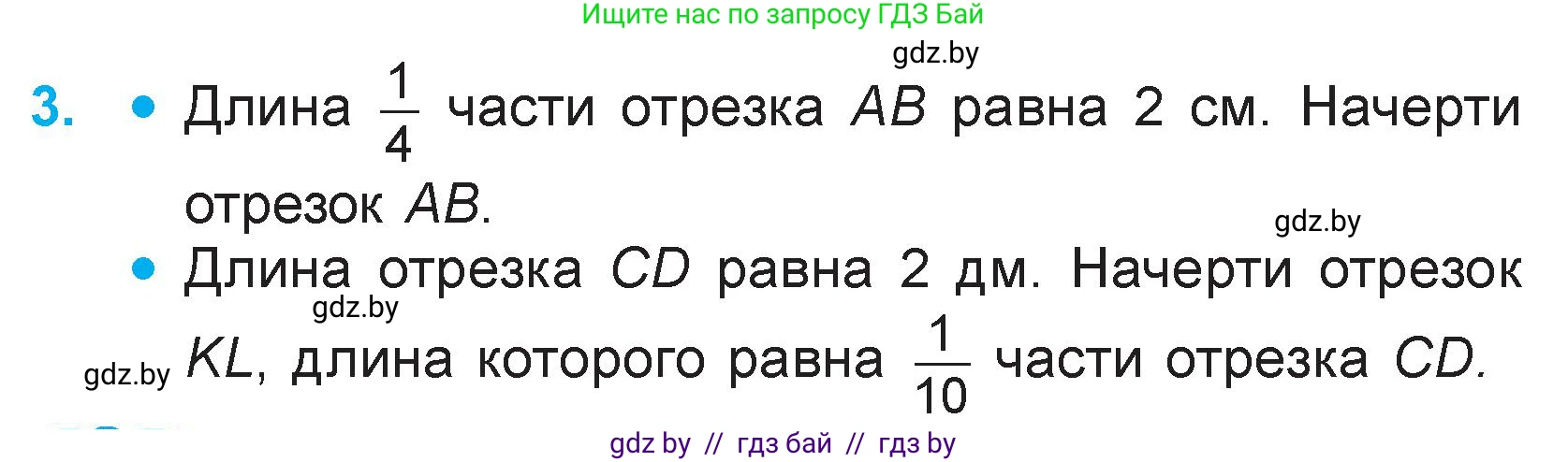 Ищите нас по запросу ГДЗ Бай

gdz.by

3. • Длина $\frac{1}{4}$ части отрезка $AB$ равна 2 см. Начерти отрезок $AB$.

gdz.by

• Длина отрезка $CD$ равна 2 дм. Начерти отрезок $KL$, длина которого равна $\frac{1}{10}$ части отрезка $CD$.

gdz.by

gdz.by

gdz by // гдз бай // гдз by